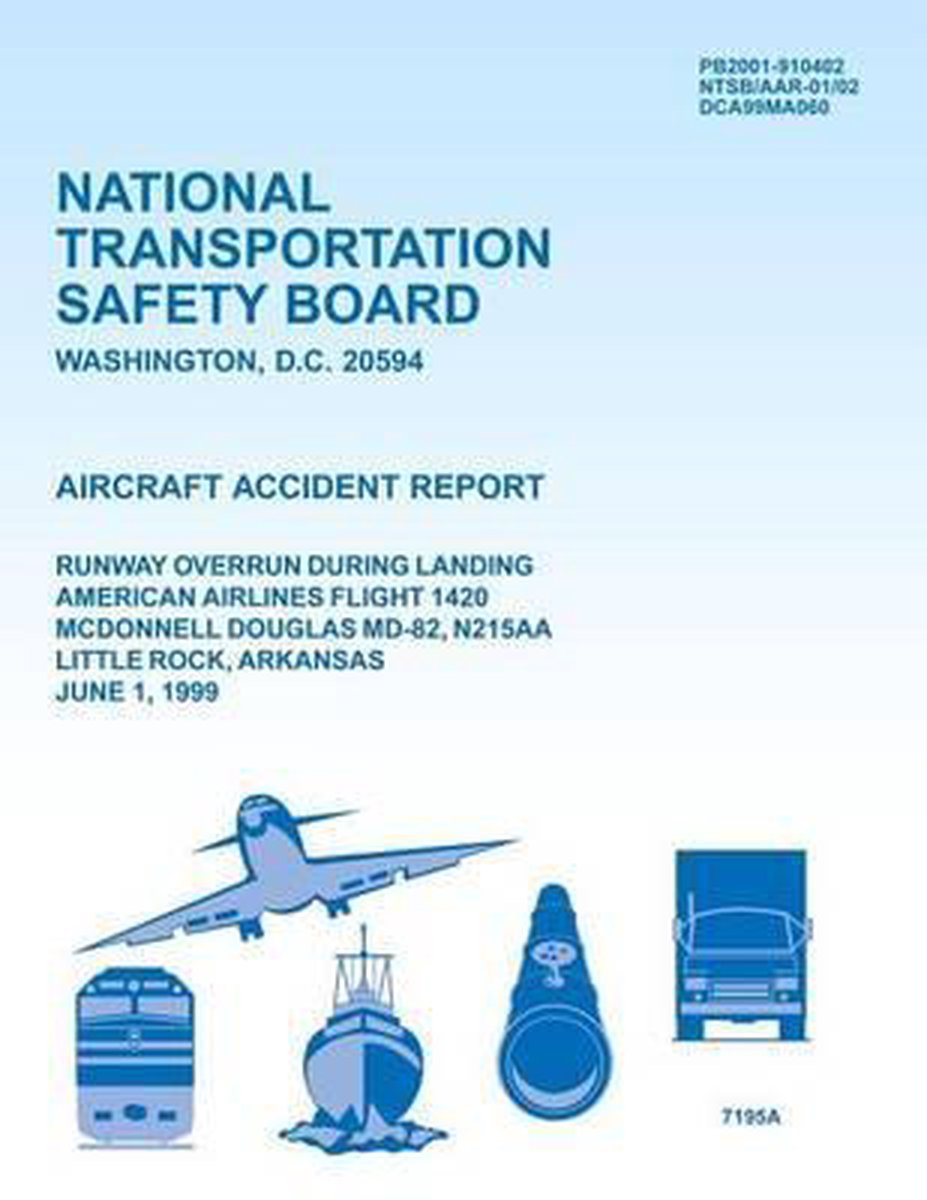 PB2001-910402
NTSB/AAR-01/02
DCA99MA060

NATIONAL TRANSPORTATION SAFETY BOARD

WASHINGTON, D.C. 20594

AIRCRAFT ACCIDENT REPORT

RUNWAY OVERRUN DURING LANDING
AMERICAN AIRLINES FLIGHT 1420
MCDONNELL DOUGLAS MD-82, N215AA
LITTLE ROCK, ARKANSAS
JUNE 1, 1999

7195A